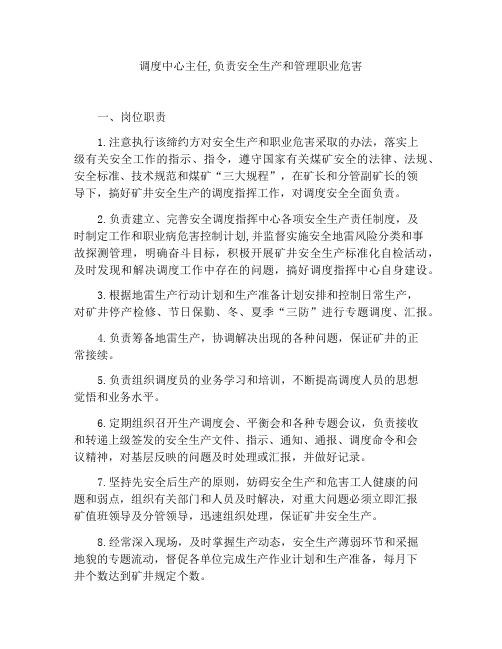 调度中心主任,负责安全生产和管理职业危害

一、岗位职责

1.注意执行该缔约方对安全生产和职业危害采取的办法，落实上级有关安全工作的指示、指令，遵守国家有关煤矿安全的法律、法规、安全标准、技术规范和煤矿“三大规程”，在矿长和分管副矿长的领导下，搞好矿井安全生产的调度指挥工作，对调度安全全面负责。

2.负责建立、完善安全调度指挥中心各项安全生产责任制度，及时制定工作和职业病危害控制计划,并监督实施安全地雷风险分类和事故探测管理，明确奋斗目标，积极开展矿井安全生产标准化自检活动，及时发现和解决调度工作中存在的问题，搞好调度指挥中心自身建设。

3.根据地雷生产行动计划和生产准备计划安排和控制日常生产，对矿井停产检修、节日保勤、冬、夏季“三防”进行专题调度、汇报。

4.负责筹备地雷生产，协调解决出现的各种问题，保证矿井的正常接续。

5.负责组织调度员的业务学习和培训，不断提高调度人员的思想觉悟和业务水平。

6.定期组织召开生产调度会、平衡会和各种专题会议，负责接收和转递上级签发的安全生产文件、指示、通知、通报、调度命令和会议精神，对基层反映的问题及时处理或汇报，并做好记录。

7.坚持先安全后生产的原则，妨碍安全生产和危害工人健康的问题和弱点，组织有关部门和人员及时解决，对重大问题必须立即汇报矿值班领导及分管领导，迅速组织处理，保证矿井安全生产。

8.经常深入现场，及时掌握生产动态，安全生产薄弱环节和采掘地貌的专题流动，督促各单位完成生产作业计划和生产准备，每月下井个数达到矿井规定个数。